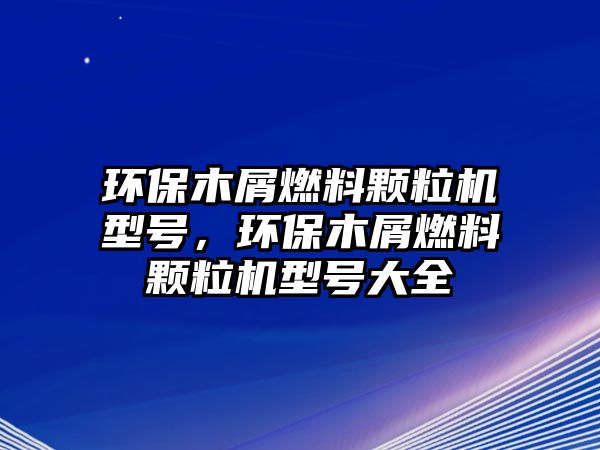 环保木屑燃料颗粒机型号，环保木屑燃料颗粒机型号大全